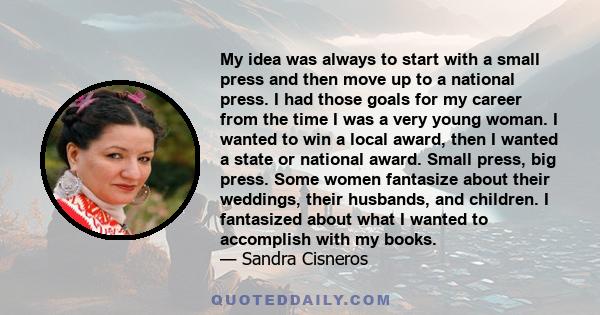 My idea was always to start with a small press and then move up to a national press. I had those goals for my career from the time I was a very young woman. I wanted to win a local award, then I wanted a state or national award. Small press, big press. Some women fantasize about their weddings, their husbands, and children. I fantasized about what I wanted to accomplish with my books.
— Sandra Cisneros

QUOTEDDAILY.COM